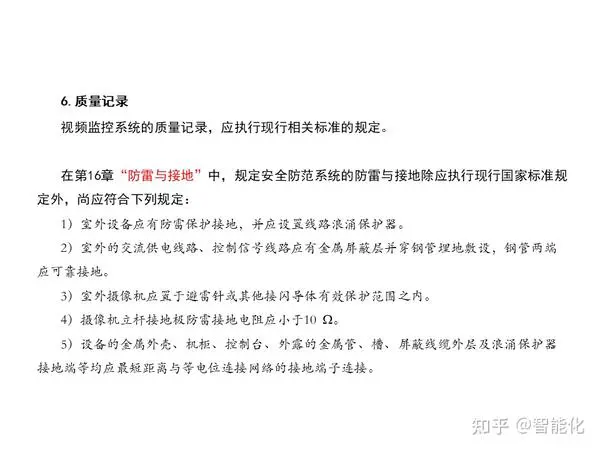 6. 质量记录

视频监控系统的质量记录，应执行现行相关标准的规定。

在第16章“防雷与接地”中，规定安全防范系统的防雷与接地除应执行现行国家标准规定外，尚应符合下列规定：

1）室外设备应有防雷保护接地，并应设置线路浪涌保护器。

2）室外的交流供电线路、控制信号线路应有金属屏蔽层并穿钢管埋地敷设，钢管两端应可靠接地。

3）室外摄像机应置于避雷针或其他接闪导体有效保护范围之内。

4）摄像机立杆接地极防雷接地电阻应小于10 Ω。

5）设备的金属外壳、机柜、控制台、外露的金属管、槽、屏蔽线缆外层及浪涌保护器接地端等均应最短距离与等电位连接网络的接地端子连接。

知乎 @智能化